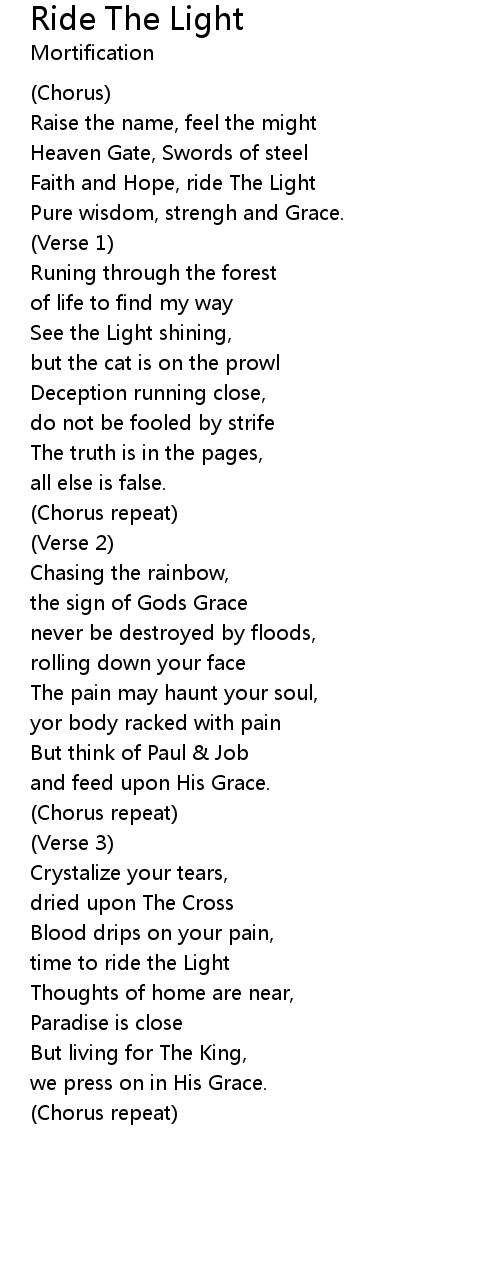 Ride The Light
Mortification

(Chorus)
Raise the name, feel the might
Heaven Gate, Swords of steel
Faith and Hope, ride The Light
Pure wisdom, strengh and Grace.
(Verse 1)
Runing through the forest
of life to find my way
See the Light shining,
but the cat is on the prowl
Deception running close,
do not be fooled by strife
The truth is in the pages,
all else is false.
(Chorus repeat)
(Verse 2)
Chasing the rainbow,
the sign of Gods Grace
never be destroyed by floods,
rolling down your face
The pain may haunt your soul,
yor body racked with pain
But think of Paul & Job
and feed upon His Grace.
(Chorus repeat)
(Verse 3)
Crystalize your tears,
dried upon The Cross
Blood drips on your pain,
time to ride the Light
Thoughts of home are near,
Paradise is close
But living for The King,
we press on in His Grace.
(Chorus repeat)